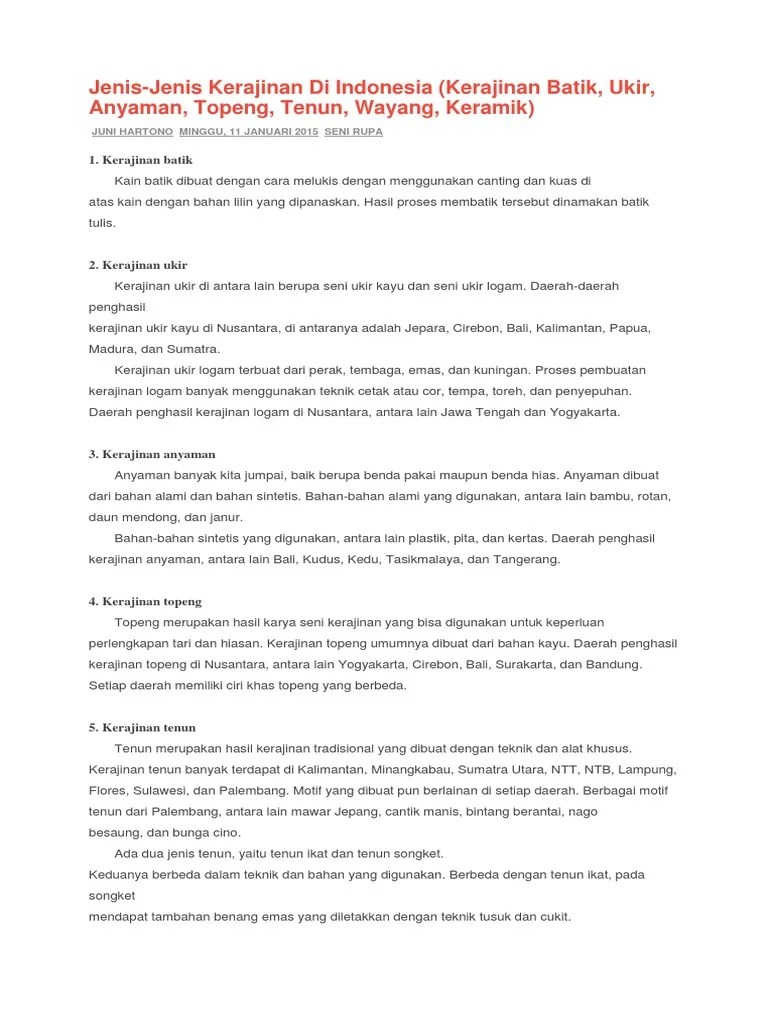 Jenis-Jenis Kerajinan Di Indonesia (Kerajinan Batik, Ukir, Anyaman, Topeng, Tenun, Wayang, Keramik)

JUNI HARTONO MINGGU, 11 JANUARI 2015 SENI RUPA

1. Kerajinan batik

Kain batik dibuat dengan cara melukis dengan menggunakan canting dan kuas di atas kain dengan bahan lilin yang dipanaskan. Hasil proses membatik tersebut dinamakan batik tulis.

2. Kerajinan ukir

Kerajinan ukir di antara lain berupa seni ukir kayu dan seni ukir logam. Daerah-daerah penghasil kerajinan ukir kayu di Nusantara, di antaranya adalah Jepara, Cirebon, Bali, Kalimantan, Papua, Madura, dan Sumatra.

Kerajinan ukir logam terbuat dari perak, tembaga, emas, dan kuningan. Proses pembuatan kerajinan logam banyak menggunakan teknik cetak atau cor, tempa, toreh, dan penyepuhan. Daerah penghasil kerajinan logam di Nusantara, antara lain Jawa Tengah dan Yogyakarta.

3. Kerajinan anyaman

Anyaman banyak kita jumpai, baik berupa benda pakai maupun benda hias. Anyaman dibuat dari bahan alami dan bahan sintetis. Bahan-bahan alami yang digunakan, antara lain bambu, rotan, daun mendong, dan janur.

Bahan-bahan sintetis yang digunakan, antara lain plastik, pita, dan kertas. Daerah penghasil kerajinan anyaman, antara lain Bali, Kudus, Kedu, Tasikmalaya, dan Tangerang.

4. Kerajinan topeng

Topeng merupakan hasil karya seni kerajinan yang bisa digunakan untuk keperluan perlengkapan tari dan hiasan. Kerajinan topeng umumnya dibuat dari bahan kayu. Daerah penghasil kerajinan topeng di Nusantara, antara lain Yogyakarta, Cirebon, Bali, Surakarta, dan Bandung. Setiap daerah memiliki ciri khas topeng yang berbeda.

5. Kerajinan tenun

Tenun merupakan hasil kerajinan tradisional yang dibuat dengan teknik dan alat khusus. Kerajinan tenun banyak terdapat di Kalimantan, Minangkabau, Sumatra Utara, NTT, NTB, Lampung, Flores, Sulawesi, dan Palembang. Motif yang dibuat pun berlainan di setiap daerah. Berbagai motif tenun dari Palembang, antara lain mawar Jepang, cantik manis, bintang berantai, nago besaung, dan bunga cino.

Ada dua jenis tenun, yaitu tenun ikat dan tenun songket.
Keduanya berbeda dalam teknik dan bahan yang digunakan. Berbeda dengan tenun ikat, pada songket mendapat tambahan benang emas yang diletakkan dengan teknik tusuk dan cukit.